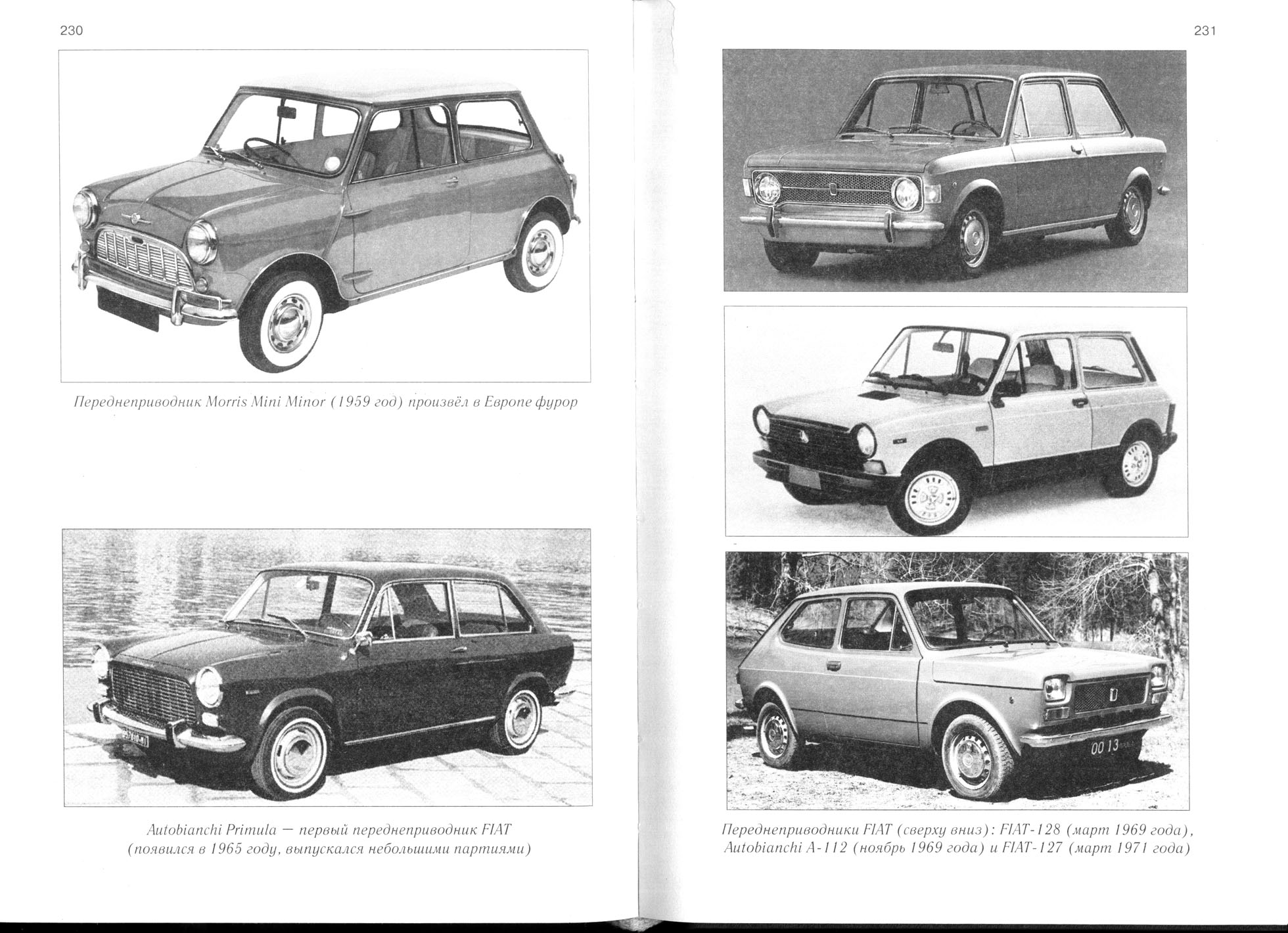 230

Переднеприводник Morris Mini Minor (1959 год) произвёл в Европе фурор

Autobianchi Primula — первый переднеприводник FIAT (появился в 1965 году, выпускался небольшими партиями)

231

00 13

Переднеприводники FIAT (сверху вниз): FIAT-128 (март 1969 года), Autobianchi A-112 (ноябрь 1969 года) и FIAT-127 (март 1971 года)